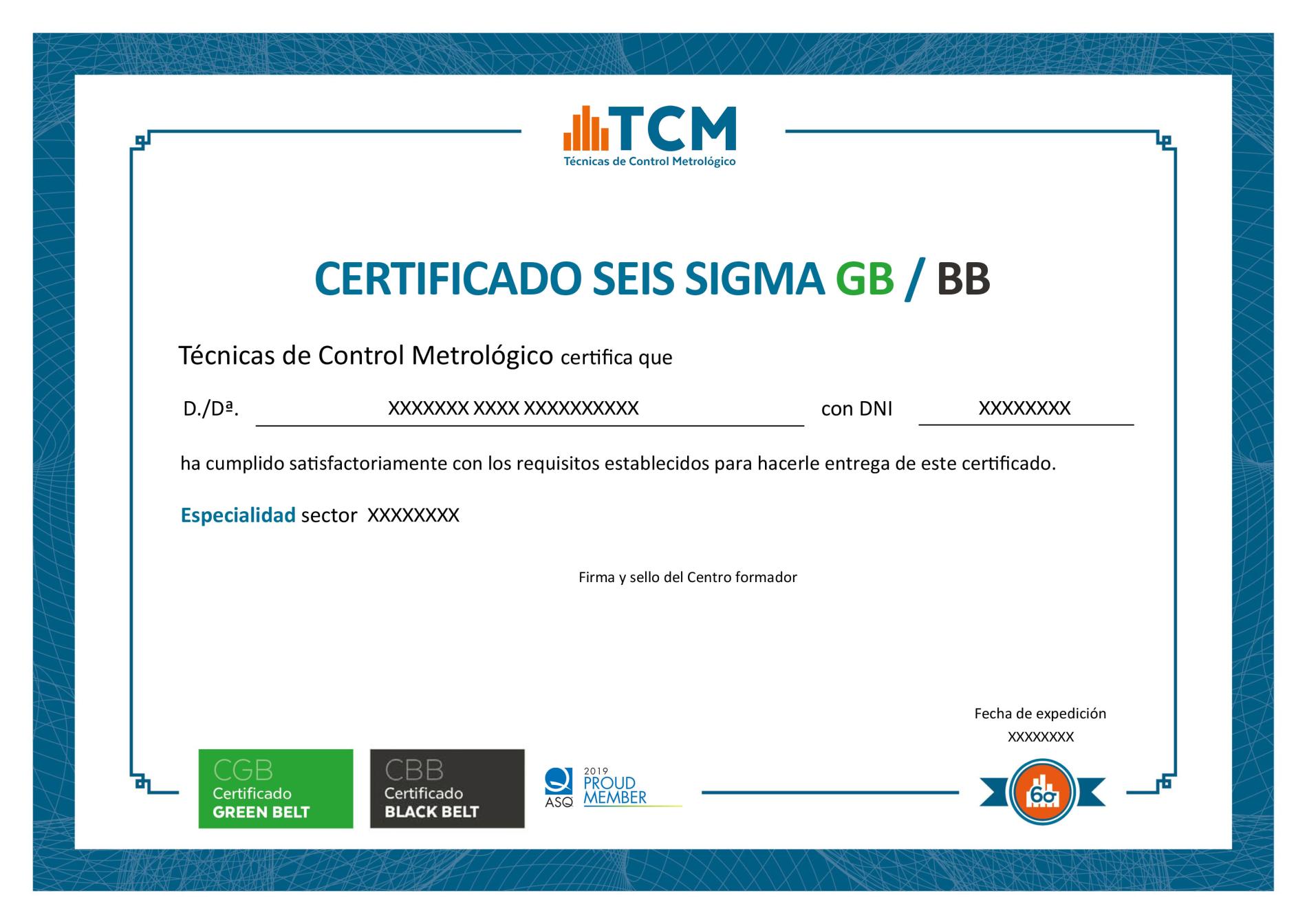 TCM
Técnicas de Control Metrológico

CERTIFICADO SEIS SIGMA GB / BB

Técnicas de Control Metrológico certifica que

D./Dª. XXXXXXX XXXX XXXXXXXXXX con DNI XXXXXXXX

ha cumplido satisfactoriamente con los requisitos establecidos para hacerle entrega de este certificado.

Especialidad sector XXXXXXXX

Firma y sello del Centro formador

Fecha de expedición
XXXXXXXX

CGB
Certificado
GREEN BELT

CBB
Certificado
BLACK BELT

ASQ
2019
PROUD
MEMBER

6σ